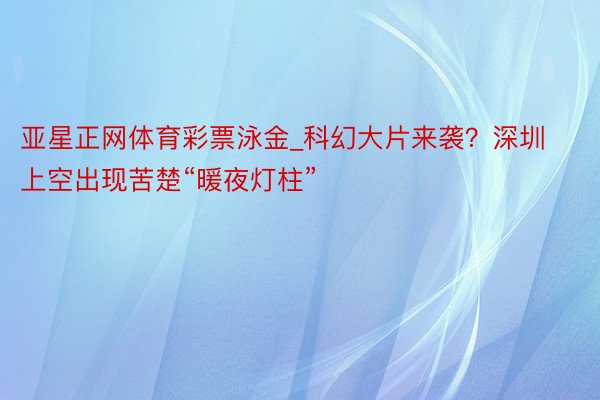 亚星正网体育彩票泳金_科幻大片来袭？深圳上空出现苦楚“暖夜灯柱”